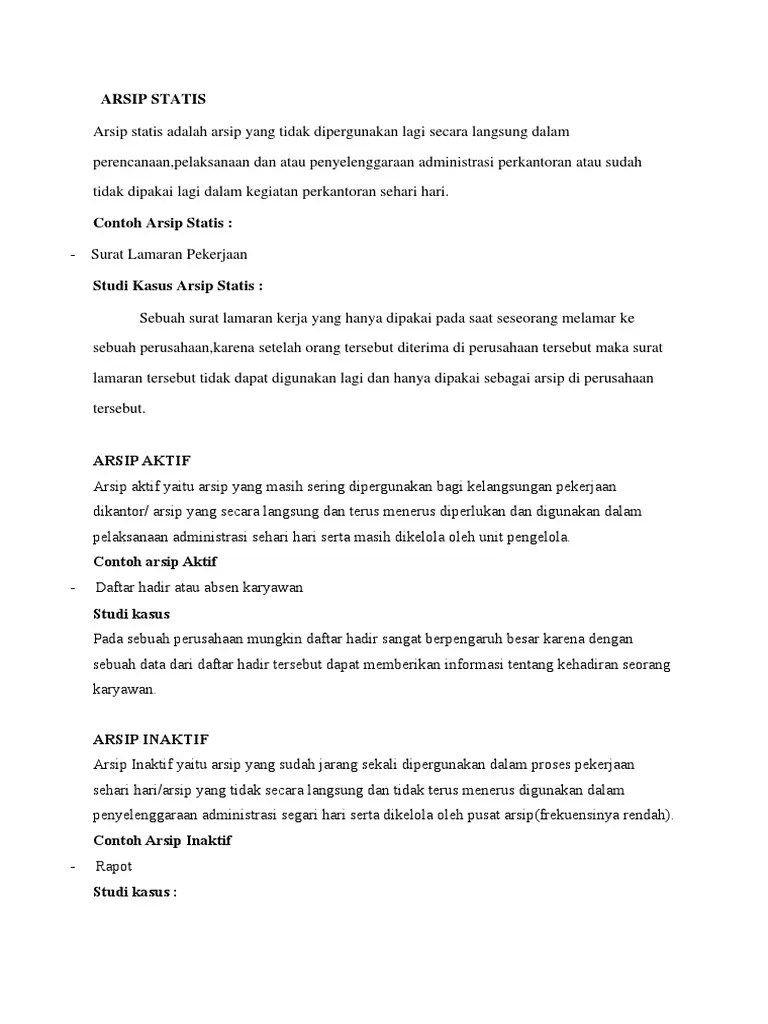 ARSIP STATIS

Arsip statis adalah arsip yang tidak dipergunakan lagi secara langsung dalam perencanaan,pelaksanaan dan atau penyelenggaraan administrasi perkantoran atau sudah tidak dipakai lagi dalam kegiatan perkantoran sehari hari.

Contoh Arsip Statis :

- Surat Lamaran Pekerjaan

Studi Kasus Arsip Statis :

Sebuah surat lamaran kerja yang hanya dipakai pada saat seseorang melamar ke sebuah perusahaan,karena setelah orang tersebut diterima di perusahaan tersebut maka surat lamaran tersebut tidak dapat digunakan lagi dan hanya dipakai sebagai arsip di perusahaan tersebut.

ARSIP AKTIF

Arsip aktif yaitu arsip yang masih sering dipergunakan bagi kelangsungan pekerjaan dikantor/ arsip yang secara langsung dan terus menerus diperlukan dan digunakan dalam pelaksanaan administrasi sehari hari serta masih dikelola oleh unit pengelola.

Contoh arsip Aktif

- Daftar hadir atau absen karyawan

Studi kasus

Pada sebuah perusahaan mungkin daftar hadir sangat berpengaruh besar karena dengan sebuah data dari daftar hadir tersebut dapat memberikan informasi tentang kehadiran seorang karyawan.

ARSIP INAKTIF

Arsip Inaktif yaitu arsip yang sudah jarang sekali dipergunakan dalam proses pekerjaan sehari hari/arsip yang tidak secara langsung dan tidak terus menerus digunakan dalam penyelenggaraan administrasi segari hari serta dikelola oleh pusat arsip(frekuensinya rendah).

Contoh Arsip Inaktif

- Rapot

Studi kasus :